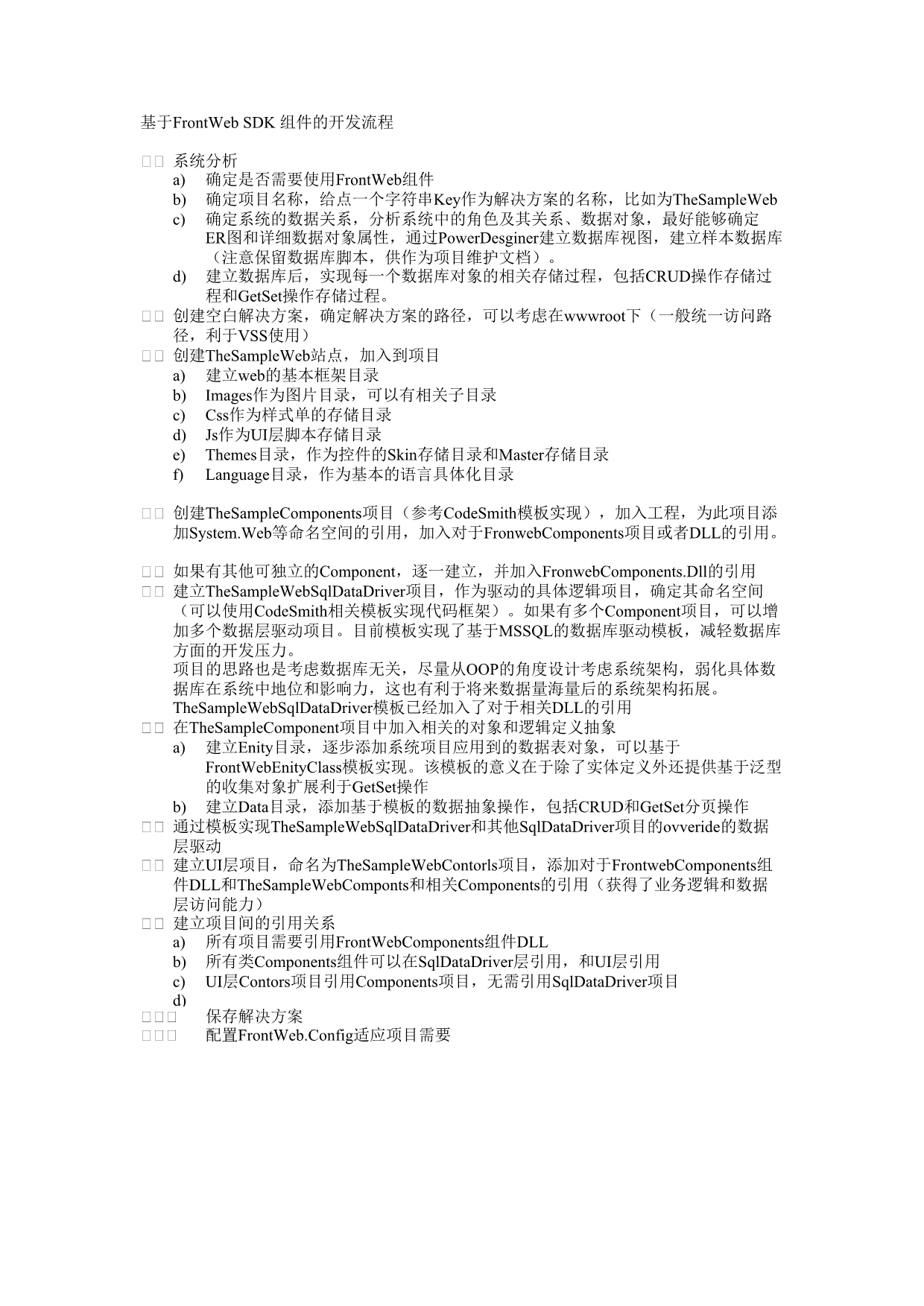 基于FrontWeb SDK 组件的开发流程

□□ 系统分析
a) 确定是否需要使用FrontWeb组件
b) 确定项目名称，给点一个字符串Key作为解决方案的名称，比如为TheSampleWeb
c) 确定系统的数据关系，分析系统中的角色及其关系、数据对象，最好能够确定ER图和详细数据对象属性，通过PowerDesginer建立数据库视图，建立样本数据库（注意保留数据库脚本，供作为项目维护文档）。
d) 建立数据库后，实现每一个数据库对象的相关存储过程，包括CRUD操作存储过程和GetSet操作存储过程。
□□ 创建空白解决方案，确定解决方案的路径，可以考虑在wwwroot下（一般统一访问路径，利于VSS使用）
□□ 创建TheSampleWeb站点，加入到项目
a) 建立web的基本框架目录
b) Images作为图片目录，可以有相关子目录
c) Css作为样式单的存储目录
d) Js作为UI层脚本存储目录
e) Themes目录，作为控件的Skin存储目录和Master存储目录
f) Language目录，作为基本的语言具体化目录

□□ 创建TheSampleComponents项目（参考CodeSmith模板实现），加入工程，为此项目添加System.Web等命名空间的引用，加入对于FronwebComponents项目或者DLL的引用。

□□ 如果有其他可独立的Component，逐一建立，并加入FronwebComponents.Dll的引用
□□ 建立TheSampleWebSqlDataDriver项目，作为驱动的具体逻辑项目，确定其命名空间（可以使用CodeSmith相关模板实现代码框架）。如果有多个Component项目，可以增加多个数据层驱动项目。目前模板实现了基于MSSQL的数据库驱动模板，减轻数据库方面的开发压力。
项目的思路也是考虑数据库无关，尽量从OOP的角度设计考虑系统架构，弱化具体数据库在系统中地位和影响力，这也有利于将来数据量海量后的系统架构拓展。
TheSampleWebSqlDataDriver模板已经加入了对于相关DLL的引用
□□ 在TheSampleComponent项目中加入相关的对象和逻辑定义抽象
a) 建立Enity目录，逐步添加系统项目应用到的数据表对象，可以基于FrontWebEnityClass模板实现。该模板的意义在于除了实体定义外还提供基于泛型的收集对象扩展利于GetSet操作
b) 建立Data目录，添加基于模板的数据抽象操作，包括CRUD和GetSet分页操作
□□ 通过模板实现TheSampleWebSqlDataDriver和其他SqlDataDriver项目的ovveride的数据层驱动
□□ 建立UI层项目，命名为TheSampleWebContorls项目，添加对于FrontwebComponents组件DLL和TheSampleWebComponts和相关Components的引用（获得了业务逻辑和数据层访问能力）
□□ 建立项目间的引用关系
a) 所有项目需要引用FrontWebComponents组件DLL
b) 所有类Components组件可以在SqlDataDriver层引用，和UI层引用
c) UI层Contors项目引用Components项目，无需引用SqlDataDriver项目
d)
□□□ 保存解决方案
□□□ 配置FrontWeb.Config适应项目需要